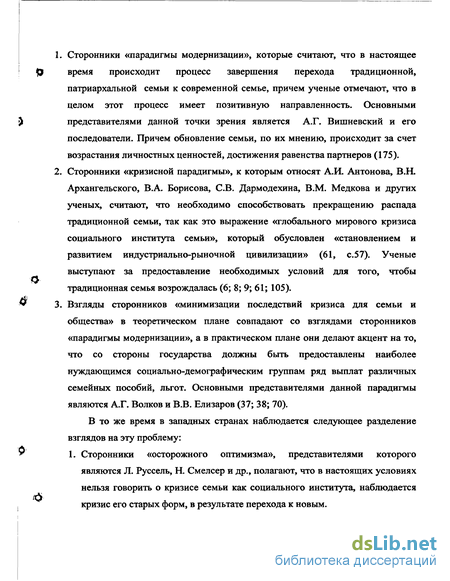 1. Сторонники «парадигмы модернизации», которые считают, что в настоящее время происходит процесс завершения перехода традиционной, патриархальной семьи к современной семье, причем ученые отмечают, что в целом этот процесс имеет позитивную направленность. Основными представителями данной точки зрения является А.Г. Вишневский и его последователи. Причем обновление семьи, по их мнению, происходит за счет возрастания личностных ценностей, достижения равенства партнеров (175).

2. Сторонники «кризисной парадигмы», к которым относят А.И. Антонова, В.Н. Архангельского, В.А. Борисова, С.В. Дармодехина, В.М. Медкова и других ученых, считают, что необходимо способствовать прекращению распада традиционной семьи, так как это выражение «глобального мирового кризиса социального института семьи», который обусловлен «становлением и развитием индустриально-рыночной цивилизации» (61, с.57). Ученые выступают за предоставление необходимых условий для того, чтобы традиционная семья возрождалась (6; 8; 9; 61; 105).

3. Взгляды сторонников «минимизации последствий кризиса для семьи и общества» в теоретическом плане совпадают со взглядами сторонников «парадигмы модернизации», а в практическом плане они делают акцент на то, что со стороны государства должны быть предоставлены наиболее нуждающимся социально-демографическим группам ряд выплат различных семейных пособий, льгот. Основными представителями данной парадигмы являются А.Г. Волков и В.В. Елизаров (37; 38; 70).

В то же время в западных странах наблюдается следующее разделение взглядов на эту проблему:

1. Сторонники «осторожного оптимизма», представителями которого являются Л. Руссель, Н. Смелсер и др., полагают, что в настоящих условиях нельзя говорить о кризисе семьи как социального института, наблюдается кризис его старых форм, в результате перехода к новым.

dsLib.net
библиотека диссертаций